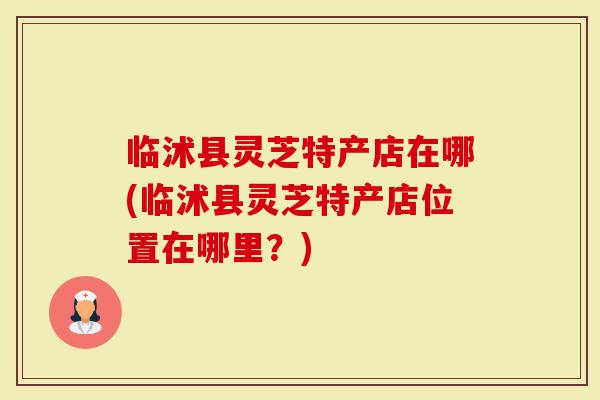 临沭县灵芝特产店在哪(临沭县灵芝特产店位置在哪里？)